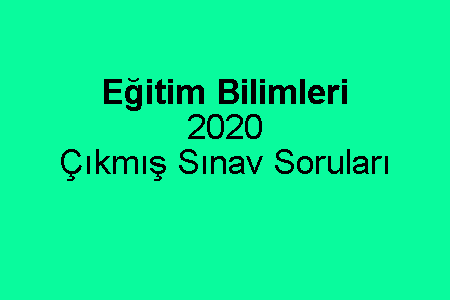 Eğitim Bilimleri
2020
Çıkmış Sınav Soruları